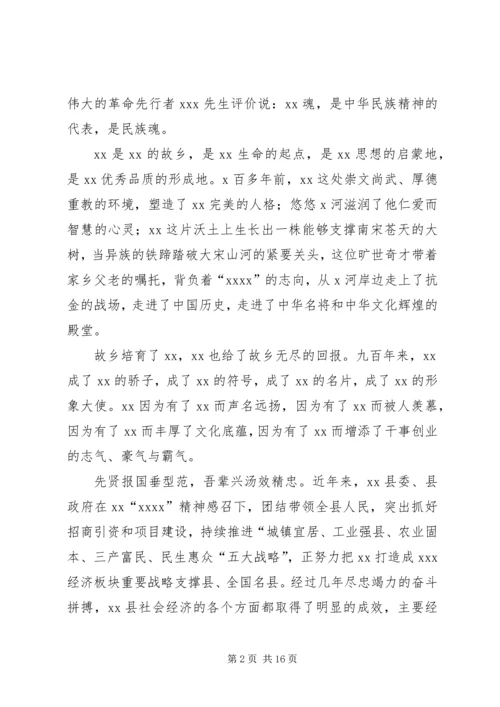 伟大的革命先行者 xxx 先生评价说：xx 魂，是中华民族精神的代表，是民族魂。

xx 是 xx 的故乡，是 xx 生命的起点，是 xx 思想的启蒙地，是 xx 优秀品质的形成地。x 百多年前，xx 这处崇文尚武、厚德重教的环境，塑造了 xx 完美的人格；悠悠 x 河滋润了他仁爱而智慧的心灵；xx 这片沃土上生长出一株能够支撑南宋苍天的大树，当异族的铁蹄踏破大宋山河的紧要关头，这位旷世奇才带着家乡父老的嘱托，背负着“xxxx”的志向，从 x 河岸边走上了抗金的战场，走进了中国历史，走进了中华名将和中华文化辉煌的殿堂。

故乡培育了 xx，xx 也给了故乡无尽的回报。九百年来，xx 成了 xx 的骄子，成了 xx 的符号，成了 xx 的名片，成了 xx 的形象大使。xx 因为有了 xx 而声名远扬，因为有了 xx 而被人羡慕，因为有了 xx 而丰厚了文化底蕴，因为有了 xx 而增添了干事创业的志气、豪气与霸气。

先贤报国垂型范，吾辈兴汤效精忠。近年来，xx 县委、县政府在 xx“xxxx”精神感召下，团结带领全县人民，突出抓好招商引资和项目建设，持续推进“城镇宜居、工业强县、农业固本、三产富民、民生惠众“五大战略”，正努力把 xx 打造成 xxx 经济板块重要战略支撑县、全国名县。经过几年尽忠竭力的奋斗拼搏，xx 县社会经济的各个方面都取得了明显的成效，主要经

第 2 页 共 16 页